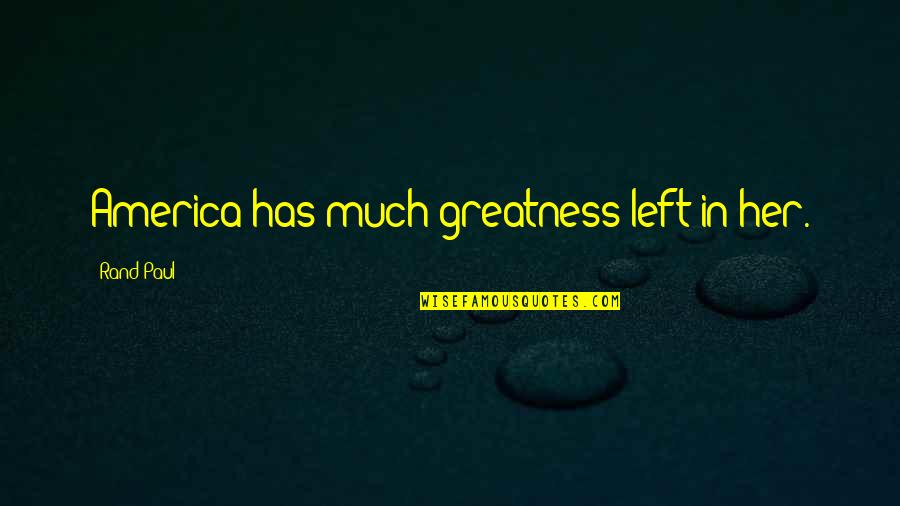 America has much greatness left in her.

Rand Paul

WISEFAMOUSQUOTES.COM